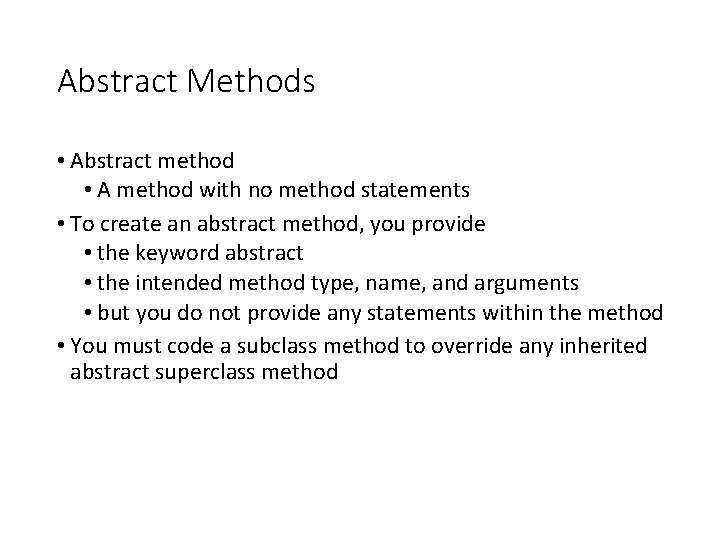 Abstract Methods

• Abstract method
  • A method with no method statements
• To create an abstract method, you provide
  • the keyword abstract
  • the intended method type, name, and arguments
  • but you do not provide any statements within the method
• You must code a subclass method to override any inherited abstract superclass method